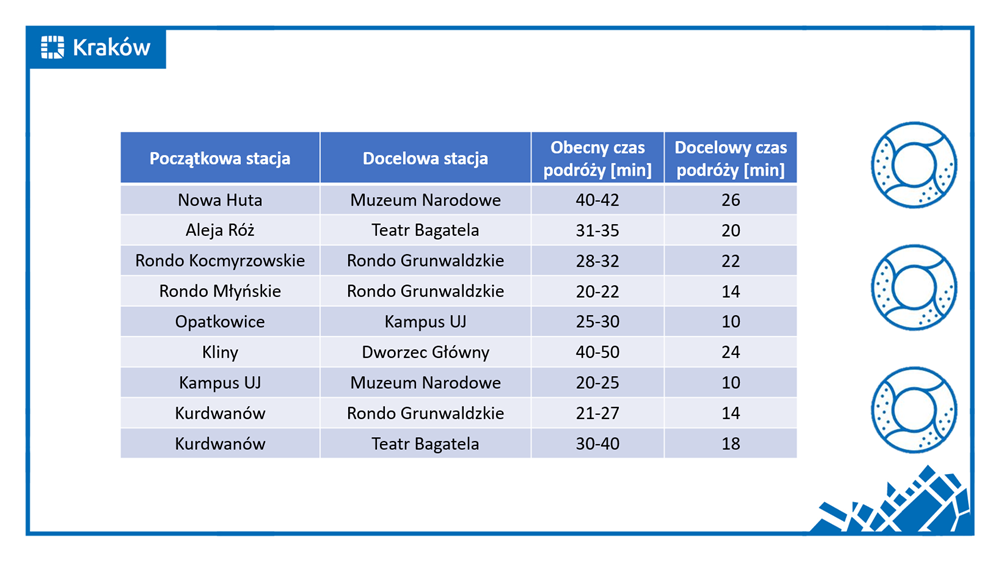 Kraków

| Początkowa stacja | Docelowa stacja | Obecny czas podróży [min] | Docelowy czas podróży [min] |
|---|---|---|---|
| Nowa Huta | Muzeum Narodowe | 40-42 | 26 |
| Aleja Róż | Teatr Bagatela | 31-35 | 20 |
| Rondo Kocmyrzowskie | Rondo Grunwaldzkie | 28-32 | 22 |
| Rondo Młyńskie | Rondo Grunwaldzkie | 20-22 | 14 |
| Opatkowice | Kampus UJ | 25-30 | 10 |
| Kliny | Dworzec Główny | 40-50 | 24 |
| Kampus UJ | Muzeum Narodowe | 20-25 | 10 |
| Kurdwanów | Rondo Grunwaldzkie | 21-27 | 14 |
| Kurdwanów | Teatr Bagatela | 30-40 | 18 |